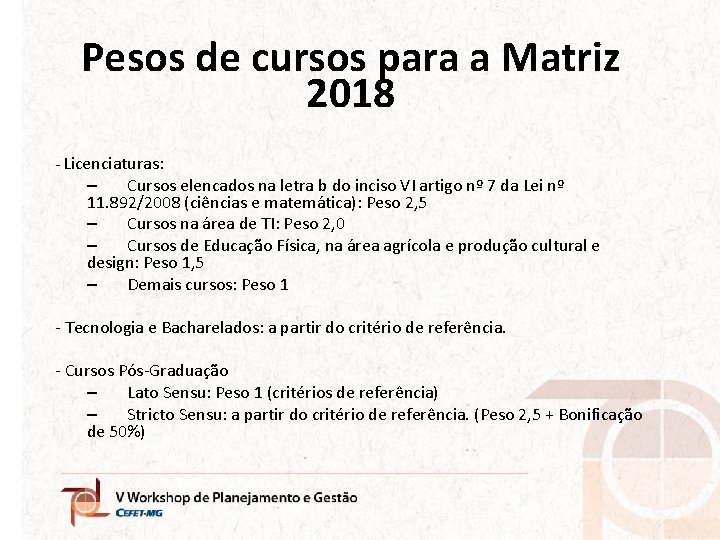 Pesos de cursos para a Matriz 2018

- Licenciaturas:

– Cursos elencados na letra b do inciso VI artigo nº 7 da Lei nº 11.892/2008 (ciências e matemática): Peso 2,5

– Cursos na área de TI: Peso 2,0

– Cursos de Educação Física, na área agrícola e produção cultural e design: Peso 1,5

– Demais cursos: Peso 1

- Tecnologia e Bacharelados: a partir do critério de referência.

- Cursos Pós-Graduação

– Lato Sensu: Peso 1 (critérios de referência)

– Stricto Sensu: a partir do critério de referência. (Peso 2,5 + Bonificação de 50%)

V Workshop de Planejamento e Gestão
CEFET-MG